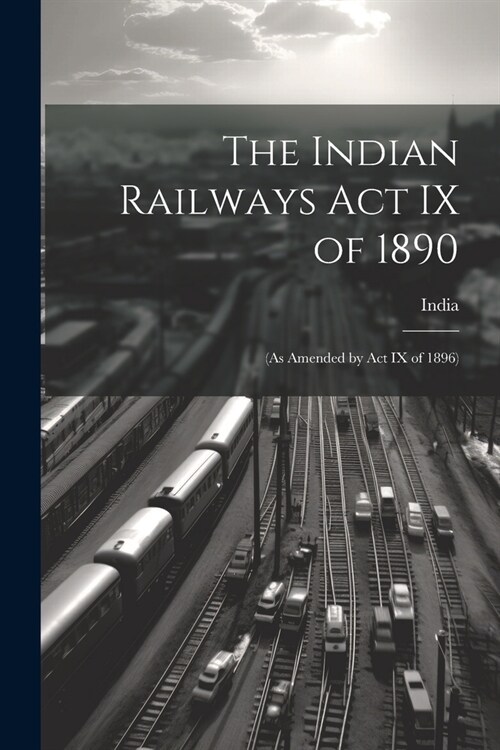 The Indian Railways Act IX of 1890

India

(As Amended by Act IX of 1896)